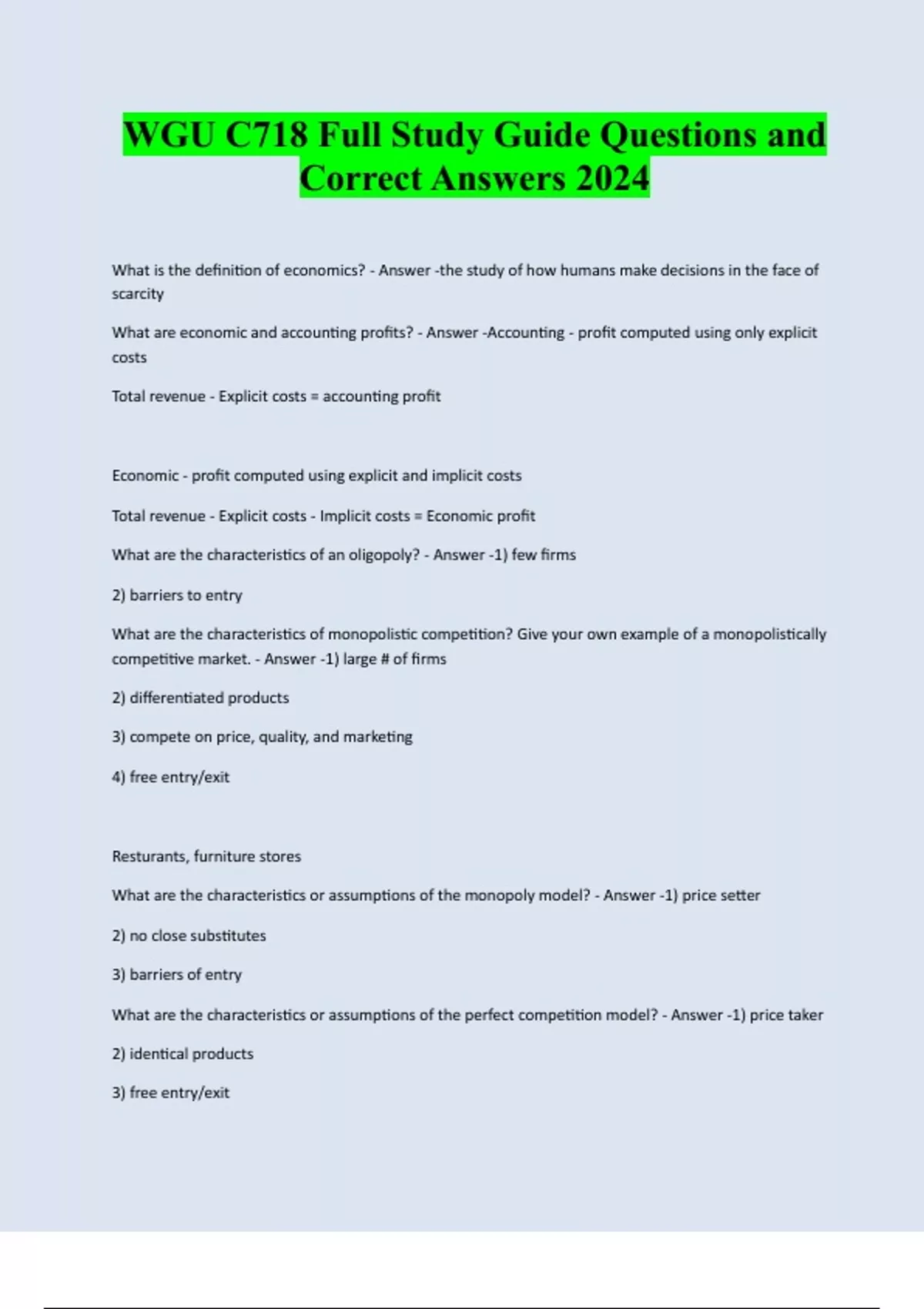 WGU C718 Full Study Guide Questions and Correct Answers 2024

What is the definition of economics? - Answer -the study of how humans make decisions in the face of scarcity

What are economic and accounting profits? - Answer -Accounting - profit computed using only explicit costs

Total revenue - Explicit costs = accounting profit

Economic - profit computed using explicit and implicit costs

Total revenue - Explicit costs - Implicit costs = Economic profit

What are the characteristics of an oligopoly? - Answer -1) few firms

2) barriers to entry

What are the characteristics of monopolistic competition? Give your own example of a monopolistically competitive market. - Answer -1) large # of firms

2) differentiated products

3) compete on price, quality, and marketing

4) free entry/exit

Resturants, furniture stores

What are the characteristics or assumptions of the monopoly model? - Answer -1) price setter

2) no close substitutes

3) barriers of entry

What are the characteristics or assumptions of the perfect competition model? - Answer -1) price taker

2) identical products

3) free entry/exit